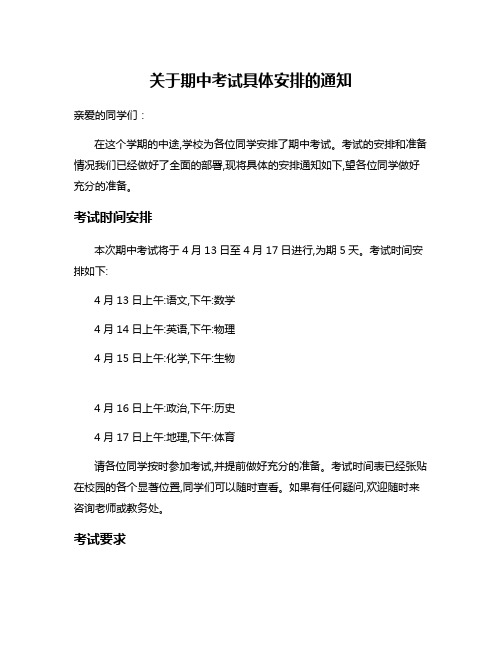 关于期中考试具体安排的通知

亲爱的同学们：

在这个学期的中途,学校为各位同学安排了期中考试。考试的安排和准备情况我们已经做好了全面的部署,现将具体的安排通知如下,望各位同学做好充分的准备。

考试时间安排

本次期中考试将于 4 月 13 日至 4 月 17 日进行,为期 5 天。考试时间安排如下:

4 月 13 日上午:语文,下午:数学

4 月 14 日上午:英语,下午:物理

4 月 15 日上午:化学,下午:生物

4 月 16 日上午:政治,下午:历史

4 月 17 日上午:地理,下午:体育

请各位同学按时参加考试,并提前做好充分的准备。考试时间表已经张贴在校园的各个显著位置,同学们可以随时查看。如果有任何疑问,欢迎随时来咨询老师或教务处。

考试要求